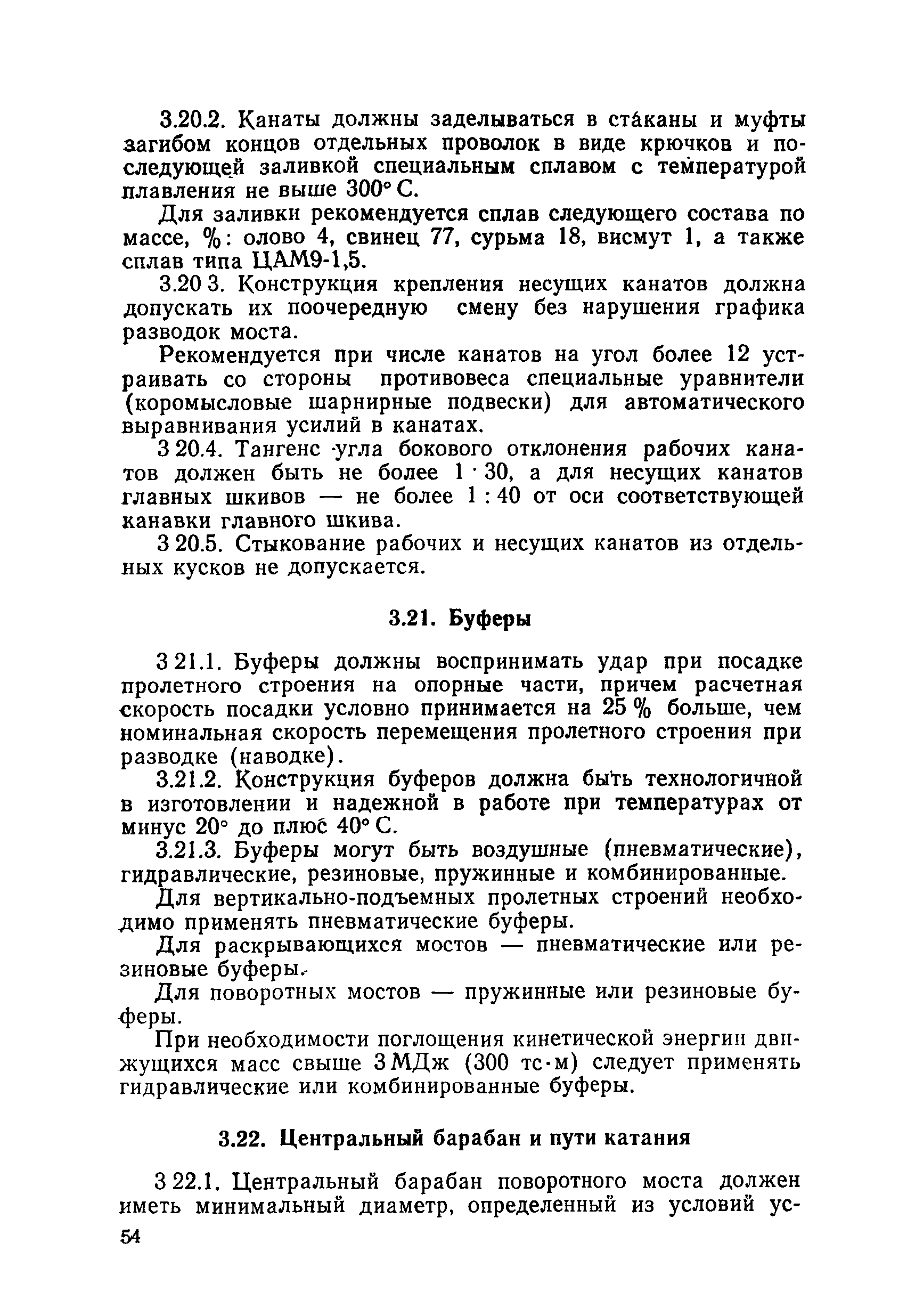 3.20.2. Канаты должны заделываться в стаканы и муфты загибом концов отдельных проволок в виде крючков и последующей заливкой специальным сплавом с температурой плавления не выше 300° С.

Для заливки рекомендуется сплав следующего состава по массе, %: олово 4, свинец 77, сурьма 18, висмут 1, а также сплав типа ЦАМ9-1,5.

3.20 3. Конструкция крепления несущих канатов должна допускать их поочередную смену без нарушения графика разводок моста.

Рекомендуется при числе канатов на угол более 12 устраивать со стороны противовеса специальные уравнители (коромысловые шарнирные подвески) для автоматического выравнивания усилий в канатах.

3 20.4. Тангенс угла бокового отклонения рабочих канатов должен быть не более 1 · 30, а для несущих канатов главных шкивов — не более 1 : 40 от оси соответствующей канавки главного шкива.

3 20.5. Стыкование рабочих и несущих канатов из отдельных кусков не допускается.

3.21. Буферы

3 21.1. Буферы должны воспринимать удар при посадке пролетного строения на опорные части, причем расчетная скорость посадки условно принимается на 25 % больше, чем номинальная скорость перемещения пролетного строения при разводке (наводке).

3.21.2. Конструкция буферов должна быть технологичной в изготовлении и надежной в работе при температурах от минус 20° до плюс 40° С.

3.21.3. Буферы могут быть воздушные (пневматические), гидравлические, резиновые, пружинные и комбинированные.

Для вертикально-подъемных пролетных строений необходимо применять пневматические буферы.

Для раскрывающихся мостов — пневматические или резиновые буферы.

Для поворотных мостов — пружинные или резиновые буферы.

При необходимости поглощения кинетической энергии движущихся масс свыше 3 МДж (300 тс·м) следует применять гидравлические или комбинированные буферы.

3.22. Центральный барабан и пути катания

3 22.1. Центральный барабан поворотного моста должен иметь минимальный диаметр, определенный из условий ус-

54